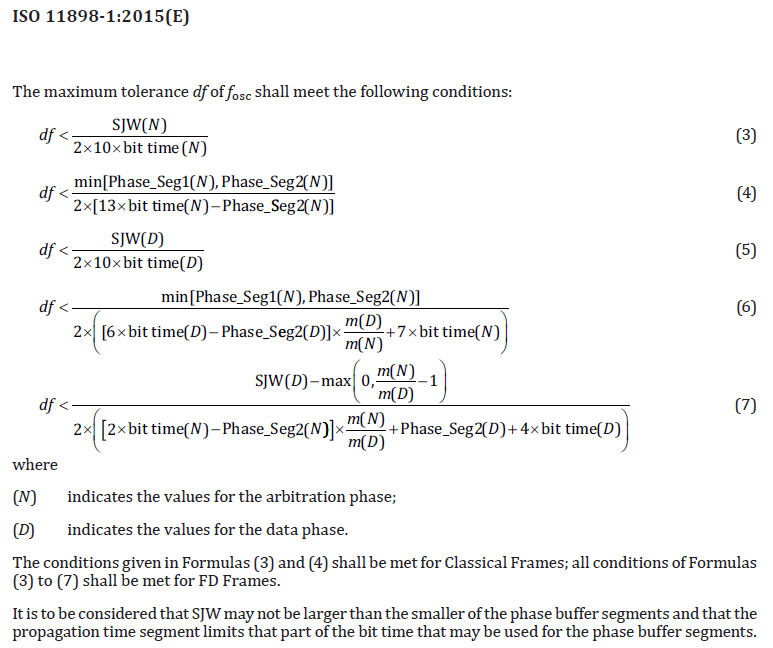 ISO 11898-1:2015(E)

The maximum tolerance $df$ of $f_{osc}$ shall meet the following conditions:

$df < \frac{\text{SJW}(N)}{2 \times 10 \times \text{bit time}(N)}$ (3)

$df < \frac{\min[\text{Phase\_Seg1}(N), \text{Phase\_Seg2}(N)]}{2 \times [13 \times \text{bit time}(N) - \text{Phase\_Seg2}(N)]}$ (4)

$df < \frac{\text{SJW}(D)}{2 \times 10 \times \text{bit time}(D)}$ (5)

$df < \frac{\min[\text{Phase\_Seg1}(N), \text{Phase\_Seg2}(N)]}{2 \times \left( [6 \times \text{bit time}(D) - \text{Phase\_Seg2}(D)] \times \frac{m(D)}{m(N)} + 7 \times \text{bit time}(N) \right)}$ (6)

$df < \frac{\text{SJW}(D) - \max\left(0, \frac{m(N)}{m(D)} - 1\right)}{2 \times \left( [2 \times \text{bit time}(N) - \text{Phase\_Seg2}(N)] \times \frac{m(N)}{m(D)} + \text{Phase\_Seg2}(D) + 4 \times \text{bit time}(D) \right)}$ (7)

where

$(N)$ indicates the values for the arbitration phase;

$(D)$ indicates the values for the data phase.

The conditions given in Formulas (3) and (4) shall be met for Classical Frames; all conditions of Formulas (3) to (7) shall be met for FD Frames.

It is to be considered that SJW may not be larger than the smaller of the phase buffer segments and that the propagation time segment limits that part of the bit time that may be used for the phase buffer segments.